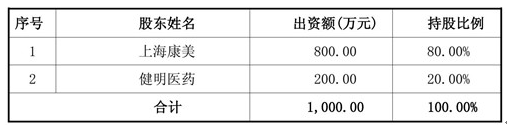 | 序号 | 股东姓名 | 出资额(万元) | 持股比例 |
|---|---|---|---|
| 1 | 上海康美 | 800.00 | 80.00% |
| 2 | 健明医药 | 200.00 | 20.00% |
| 合计 | | 1,000.00 | 100.00% |